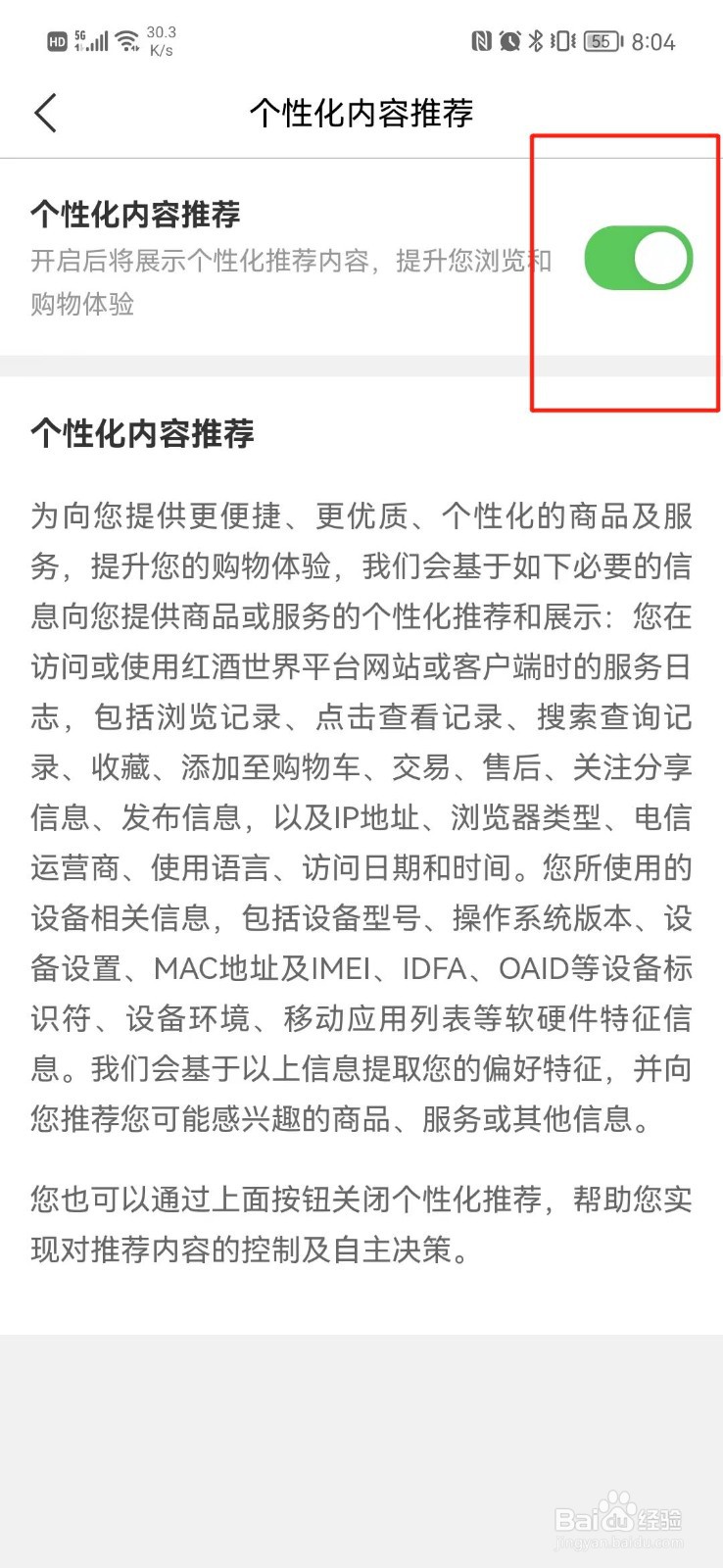 HD 5G 30.3 K/s 55 8:04

个性化内容推荐

个性化内容推荐
开启后将展示个性化推荐内容，提升您浏览和购物体验

个性化内容推荐

为向您提供更便捷、更优质、个性化的商品及服务，提升您的购物体验，我们会基于如下必要的信息向您提供商品或服务的个性化推荐和展示：您在访问或使用红酒世界平台网站或客户端时的服务日志，包括浏览记录、点击查看记录、搜索查询记录、收藏、添加至购物车、交易、售后、关注分享信息、发布信息，以及IP地址、浏览器类型、电信运营商、使用语言、访问日期和时间。您所使用的设备相关信息，包括设备型号、操作系统版本、设备设置、MAC地址及IMEI、IDFA、OAID等设备标识符、设备环境、移动应用列表等软硬件特征信息。我们会基于以上信息提取您的偏好特征，并向您推荐您可能感兴趣的商品、服务或其他信息。

您也可以通过上面按钮关闭个性化推荐，帮助您实现对推荐内容的控制及自主决策。

Baidu经验
jingyan.baidu.com